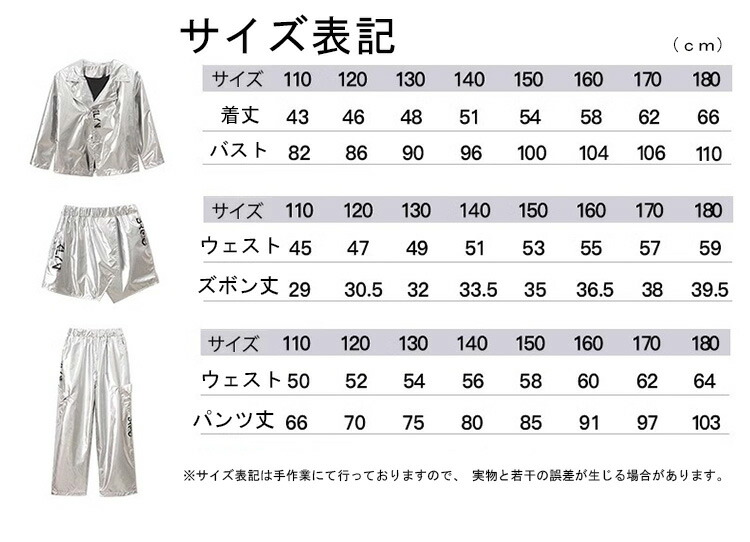 サイズ表記

（cm）

| サイズ | 110 | 120 | 130 | 140 | 150 | 160 | 170 | 180 |
|---|---|---|---|---|---|---|---|---|
| 着丈 | 43 | 46 | 48 | 51 | 54 | 58 | 62 | 66 |
| バスト | 82 | 86 | 90 | 96 | 100 | 104 | 106 | 110 |

| サイズ | 110 | 120 | 130 | 140 | 150 | 160 | 170 | 180 |
|---|---|---|---|---|---|---|---|---|
| ウェスト | 45 | 47 | 49 | 51 | 53 | 55 | 57 | 59 |
| ズボン丈 | 29 | 30.5 | 32 | 33.5 | 35 | 36.5 | 38 | 39.5 |

| サイズ | 110 | 120 | 130 | 140 | 150 | 160 | 170 | 180 |
|---|---|---|---|---|---|---|---|---|
| ウェスト | 50 | 52 | 54 | 56 | 58 | 60 | 62 | 64 |
| パンツ丈 | 66 | 70 | 75 | 80 | 85 | 91 | 97 | 103 |

※サイズ表記は手作業にて行っておりますので、 実物と若干の誤差が生じる場合があります。